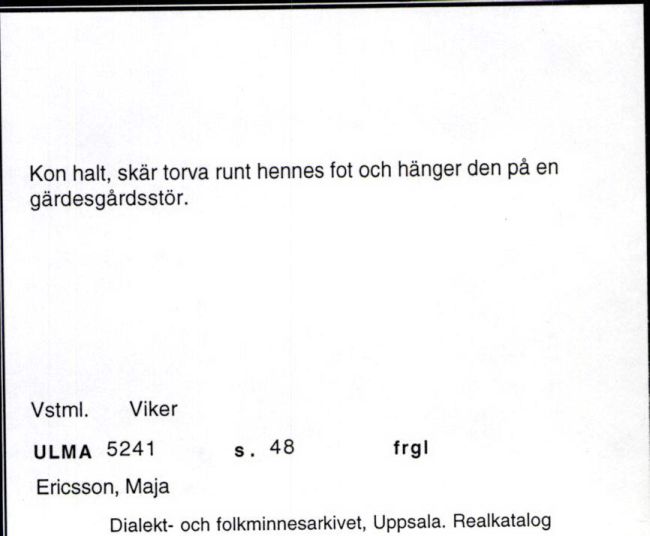 Kon halt, skär torva runt hennes fot och hänger den på en gärdesgårdsstör.

Vstml. Viker

ULMA 5241 s. 48 frgl

Ericsson, Maja

Dialekt- och folkminnesarkivet, Uppsala. Realkatalog